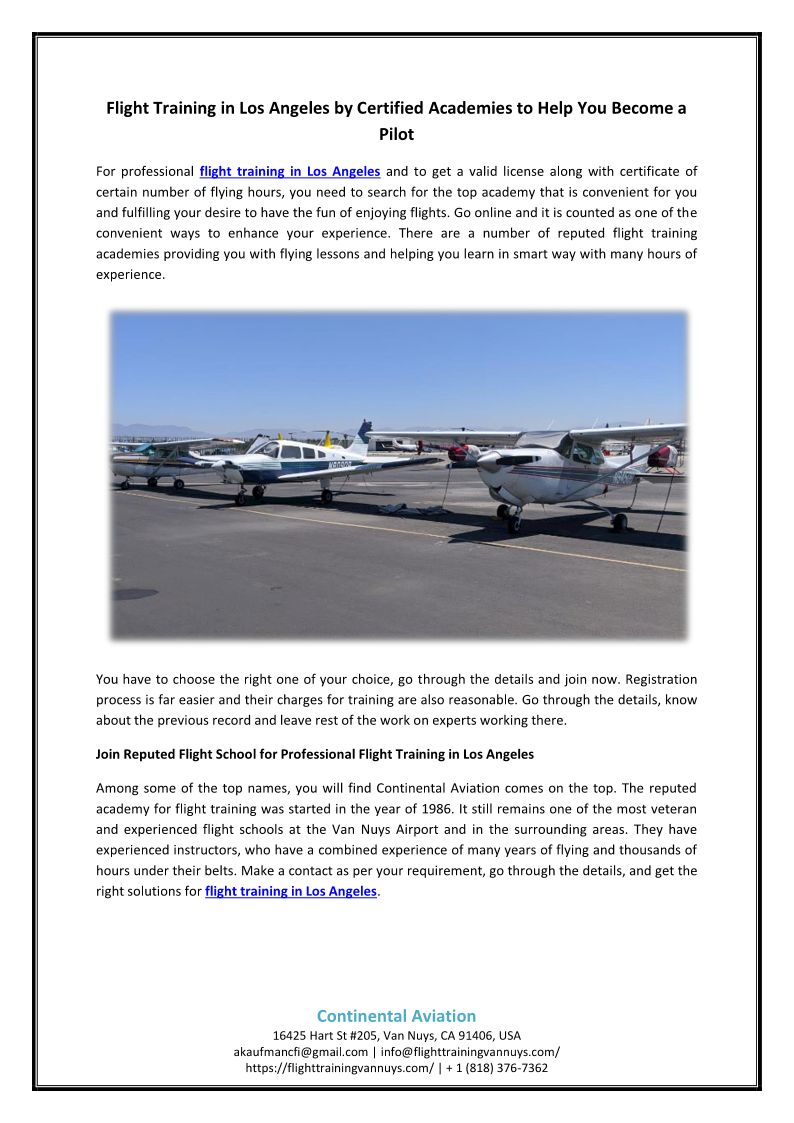 Flight Training in Los Angeles by Certified Academies to Help You Become a Pilot

For professional flight training in Los Angeles and to get a valid license along with certificate of certain number of flying hours, you need to search for the top academy that is convenient for you and fulfilling your desire to have the fun of enjoying flights. Go online and it is counted as one of the convenient ways to enhance your experience. There are a number of reputed flight training academies providing you with flying lessons and helping you learn in smart way with many hours of experience.

You have to choose the right one of your choice, go through the details and join now. Registration process is far easier and their charges for training are also reasonable. Go through the details, know about the previous record and leave rest of the work on experts working there.

Join Reputed Flight School for Professional Flight Training in Los Angeles

Among some of the top names, you will find Continental Aviation comes on the top. The reputed academy for flight training was started in the year of 1986. It still remains one of the most veteran and experienced flight schools at the Van Nuys Airport and in the surrounding areas. They have experienced instructors, who have a combined experience of many years of flying and thousands of hours under their belts. Make a contact as per your requirement, go through the details, and get the right solutions for flight training in Los Angeles.

Continental Aviation
16425 Hart St #205, Van Nuys, CA 91406, USA
akaufmancfi@gmail.com | info@flighttrainingvannuys.com/
https://flighttrainingvannuys.com/ | + 1 (818) 376-7362